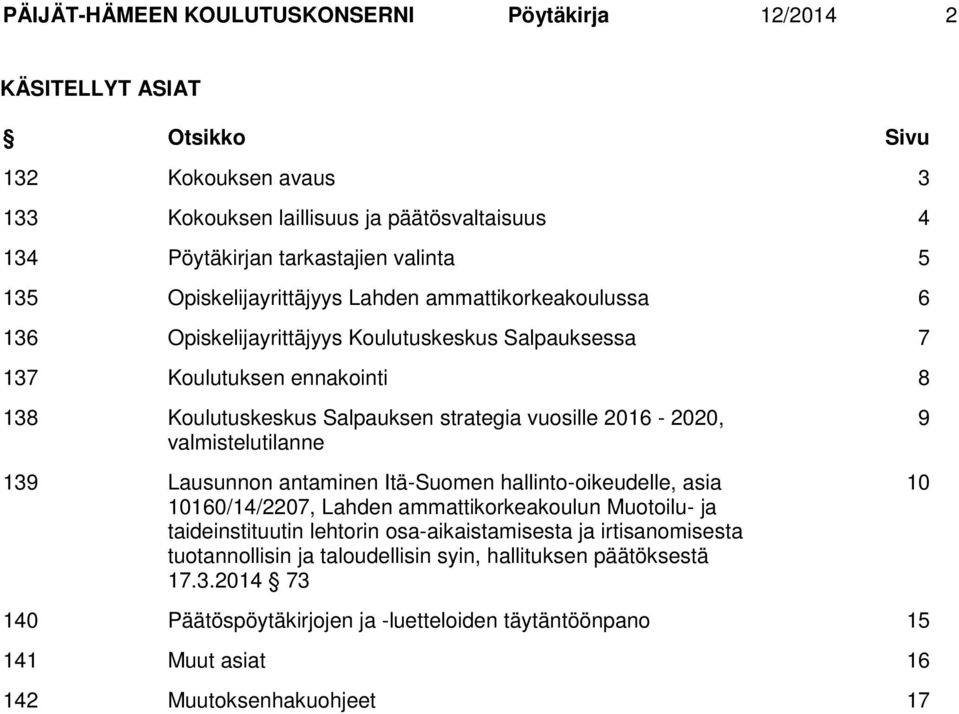 PÄIJÄT-HÄMEEN KOULUTUSKONSERNI Pöytäkirja 12/2014 2

KÄSITELLYT ASIAT

| § | Otsikko | Sivu |
|---|---|---|
| 132 | Kokouksen avaus | 3 |
| 133 | Kokouksen laillisuus ja päätösvaltaisuus | 4 |
| 134 | Pöytäkirjan tarkastajien valinta | 5 |
| 135 | Opiskelijayrittäjyys Lahden ammattikorkeakoulussa | 6 |
| 136 | Opiskelijayrittäjyys Koulutuskeskus Salpauksessa | 7 |
| 137 | Koulutuksen ennakointi | 8 |
| 138 | Koulutuskeskus Salpauksen strategia vuosille 2016 - 2020, valmistelutilanne | 9 |
| 139 | Lausunnon antaminen Itä-Suomen hallinto-oikeudelle, asia 10160/14/2207, Lahden ammattikorkeakoulun Muotoilu- ja taideinstituutin lehtorin osa-aikaistamisesta ja irtisanomisesta tuotannollisin ja taloudellisin syin, hallituksen päätöksestä 17.3.2014 § 73 | 10 |
| 140 | Päätöspöytäkirjojen ja -luetteloiden täytäntöönpano | 15 |
| 141 | Muut asiat | 16 |
| 142 | Muutoksenhakuohjeet | 17 |